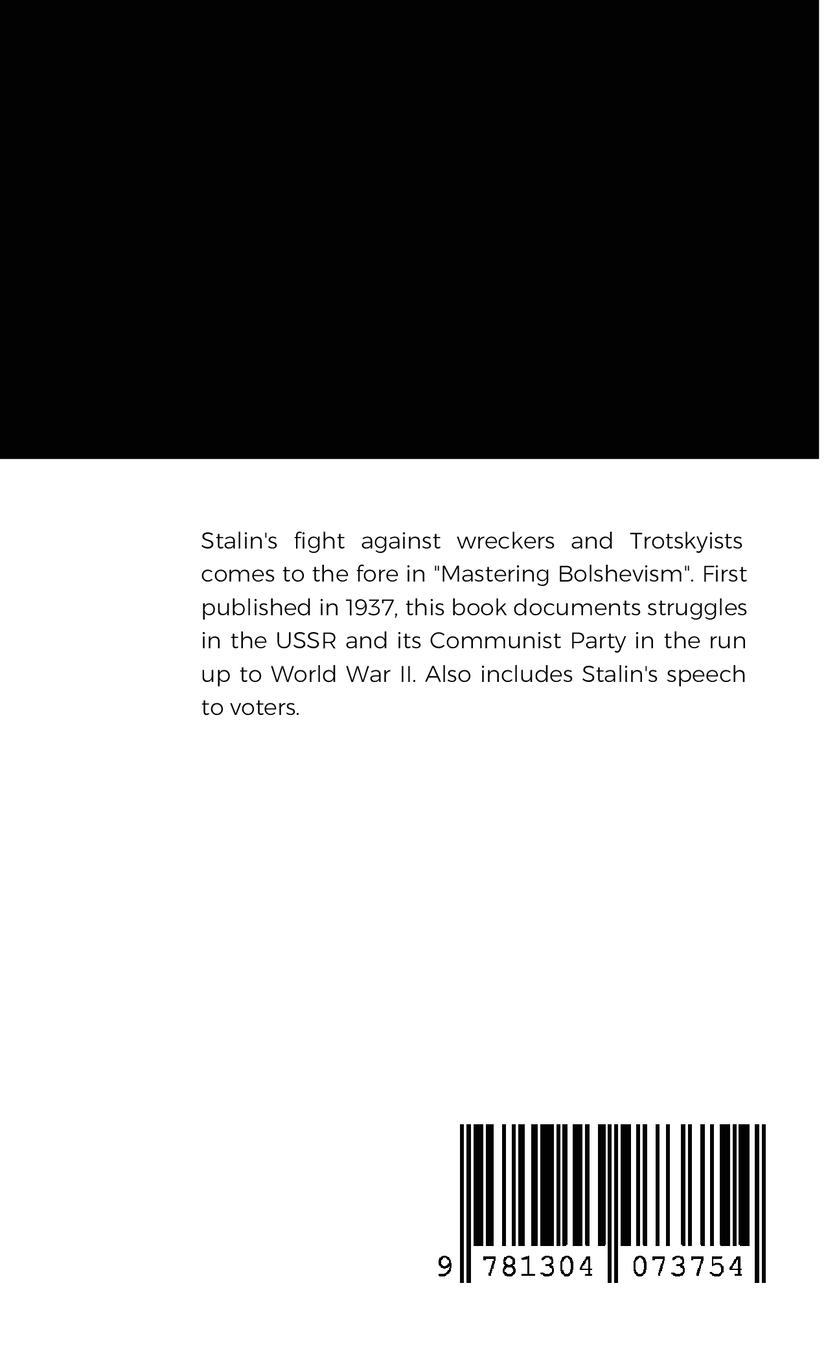 Stalin's fight against wreckers and Trotskyists comes to the fore in "Mastering Bolshevism". First published in 1937, this book documents struggles in the USSR and its Communist Party in the run up to World War II. Also includes Stalin's speech to voters.

9 781304 073754